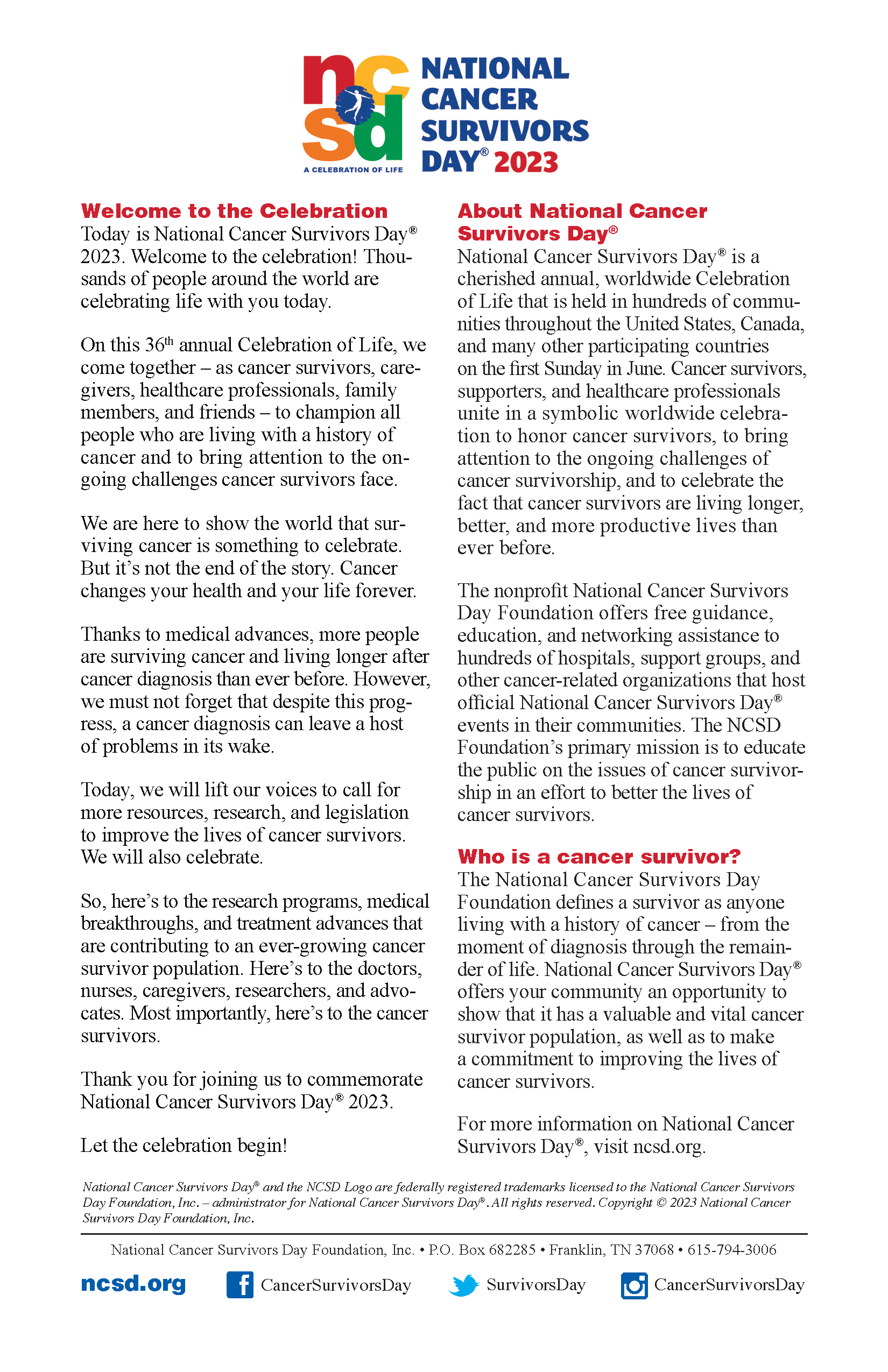 ncsd
A CELEBRATION OF LIFE

NATIONAL
CANCER
SURVIVORS
DAY® 2023

Welcome to the Celebration
Today is National Cancer Survivors Day® 2023. Welcome to the celebration! Thousands of people around the world are celebrating life with you today.

On this 36th annual Celebration of Life, we come together – as cancer survivors, caregivers, healthcare professionals, family members, and friends – to champion all people who are living with a history of cancer and to bring attention to the ongoing challenges cancer survivors face.

We are here to show the world that surviving cancer is something to celebrate. But it's not the end of the story. Cancer changes your health and your life forever.

Thanks to medical advances, more people are surviving cancer and living longer after cancer diagnosis than ever before. However, we must not forget that despite this progress, a cancer diagnosis can leave a host of problems in its wake.

Today, we will lift our voices to call for more resources, research, and legislation to improve the lives of cancer survivors. We will also celebrate.

So, here's to the research programs, medical breakthroughs, and treatment advances that are contributing to an ever-growing cancer survivor population. Here's to the doctors, nurses, caregivers, researchers, and advocates. Most importantly, here's to the cancer survivors.

Thank you for joining us to commemorate National Cancer Survivors Day® 2023.

Let the celebration begin!

About National Cancer Survivors Day®
National Cancer Survivors Day® is a cherished annual, worldwide Celebration of Life that is held in hundreds of communities throughout the United States, Canada, and many other participating countries on the first Sunday in June. Cancer survivors, supporters, and healthcare professionals unite in a symbolic worldwide celebration to honor cancer survivors, to bring attention to the ongoing challenges of cancer survivorship, and to celebrate the fact that cancer survivors are living longer, better, and more productive lives than ever before.

The nonprofit National Cancer Survivors Day Foundation offers free guidance, education, and networking assistance to hundreds of hospitals, support groups, and other cancer-related organizations that host official National Cancer Survivors Day® events in their communities. The NCSD Foundation's primary mission is to educate the public on the issues of cancer survivorship in an effort to better the lives of cancer survivors.

Who is a cancer survivor?
The National Cancer Survivors Day Foundation defines a survivor as anyone living with a history of cancer – from the moment of diagnosis through the remainder of life. National Cancer Survivors Day® offers your community an opportunity to show that it has a valuable and vital cancer survivor population, as well as to make a commitment to improving the lives of cancer survivors.

For more information on National Cancer Survivors Day®, visit ncsd.org.

National Cancer Survivors Day® and the NCSD Logo are federally registered trademarks licensed to the National Cancer Survivors Day Foundation, Inc. – administrator for National Cancer Survivors Day®. All rights reserved. Copyright © 2023 National Cancer Survivors Day Foundation, Inc.

National Cancer Survivors Day Foundation, Inc. • P.O. Box 682285 • Franklin, TN 37068 • 615-794-3006

ncsd.org CancerSurvivorsDay SurvivorsDay CancerSurvivorsDay